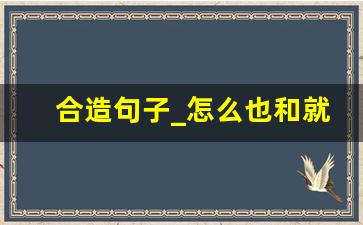 合造句子_怎么也和就